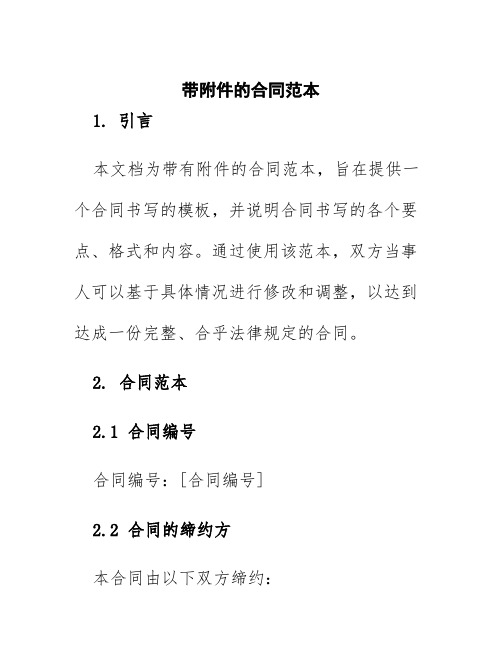 带附件的合同范本

1. 引言

本文档为带有附件的合同范本，旨在提供一个合同书写的模板，并说明合同书写的各个要点、格式和内容。通过使用该范本，双方当事人可以基于具体情况进行修改和调整，以达到达成一份完整、合乎法律规定的合同。

2. 合同范本

2.1 合同编号

合同编号：[合同编号]

2.2 合同的缔约方

本合同由以下双方缔约：